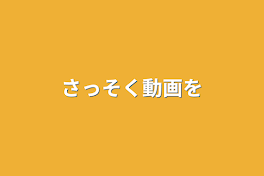 さっそく動画を